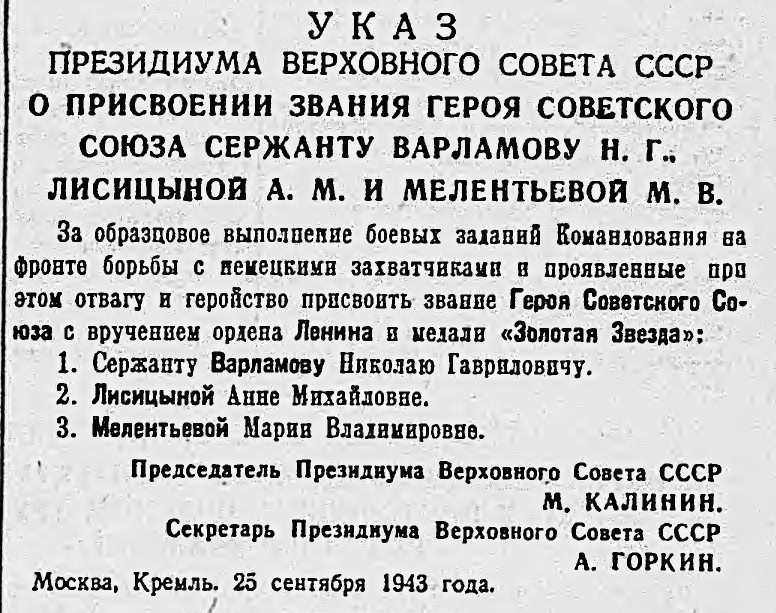 УКАЗ
ПРЕЗИДИУМА ВЕРХОВНОГО СОВЕТА СССР
О ПРИСВОЕНИИ ЗВАНИЯ ГЕРОЯ СОВЕТСКОГО СОЮЗА СЕРЖАНТУ ВАРЛАМОВУ Н. Г., ЛИСИЦЫНОЙ А. М. И МЕЛЕНТЬЕВОЙ М. В.

За образцовое выполнение боевых заданий Командования на фронте борьбы с немецкими захватчиками и проявленные при этом отвагу и геройство присвоить звание Героя Советского Союза с вручением ордена Ленина и медали «Золотая Звезда»:

1. Сержанту Варламову Николаю Гавриловичу.
2. Лисицыной Анне Михайловне.
3. Мелентьевой Марии Владимировне.

Председатель Президиума Верховного Совета СССР
М. КАЛИНИН.
Секретарь Президиума Верховного Совета СССР
А. ГОРКИН.
Москва, Кремль. 25 сентября 1943 года.